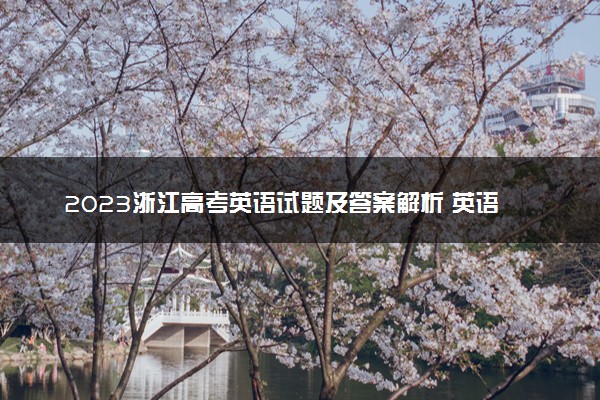 2023浙江高考英语试题及答案解析 英语